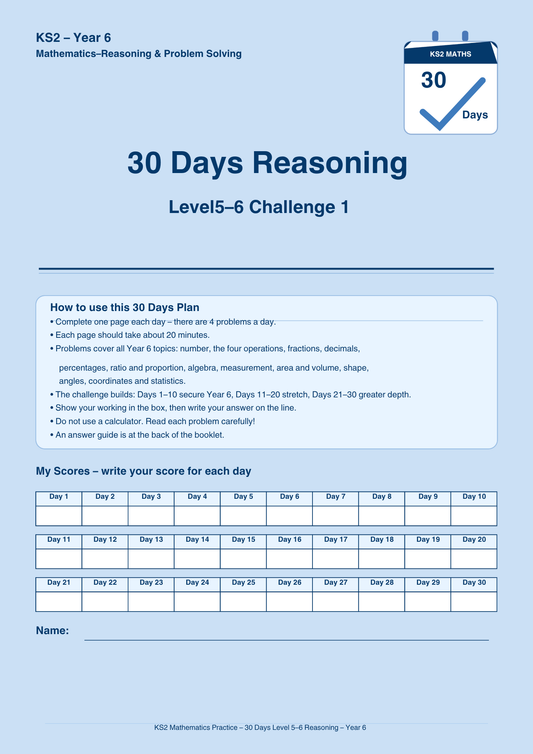 KS2 – Year 6
Mathematics–Reasoning & Problem Solving

KS2 MATHS
30
Days

30 Days Reasoning

Level5–6 Challenge 1

How to use this 30 Days Plan
• Complete one page each day – there are 4 problems a day.
• Each page should take about 20 minutes.
• Problems cover all Year 6 topics: number, the four operations, fractions, decimals, percentages, ratio and proportion, algebra, measurement, area and volume, shape, angles, coordinates and statistics.
• The challenge builds: Days 1–10 secure Year 6, Days 11–20 stretch, Days 21–30 greater depth.
• Show your working in the box, then write your answer on the line.
• Do not use a calculator. Read each problem carefully!
• An answer guide is at the back of the booklet.

My Scores – write your score for each day

| Day 1 | Day 2 | Day 3 | Day 4 | Day 5 | Day 6 | Day 7 | Day 8 | Day 9 | Day 10 |
|---|---|---|---|---|---|---|---|---|---|
| | | | | | | | | | |

| Day 11 | Day 12 | Day 13 | Day 14 | Day 15 | Day 16 | Day 17 | Day 18 | Day 19 | Day 20 |
|---|---|---|---|---|---|---|---|---|---|
| | | | | | | | | | |

| Day 21 | Day 22 | Day 23 | Day 24 | Day 25 | Day 26 | Day 27 | Day 28 | Day 29 | Day 30 |
|---|---|---|---|---|---|---|---|---|---|
| | | | | | | | | | |

Name:

KS2 Mathematics Practice – 30 Days Level 5–6 Reasoning – Year 6